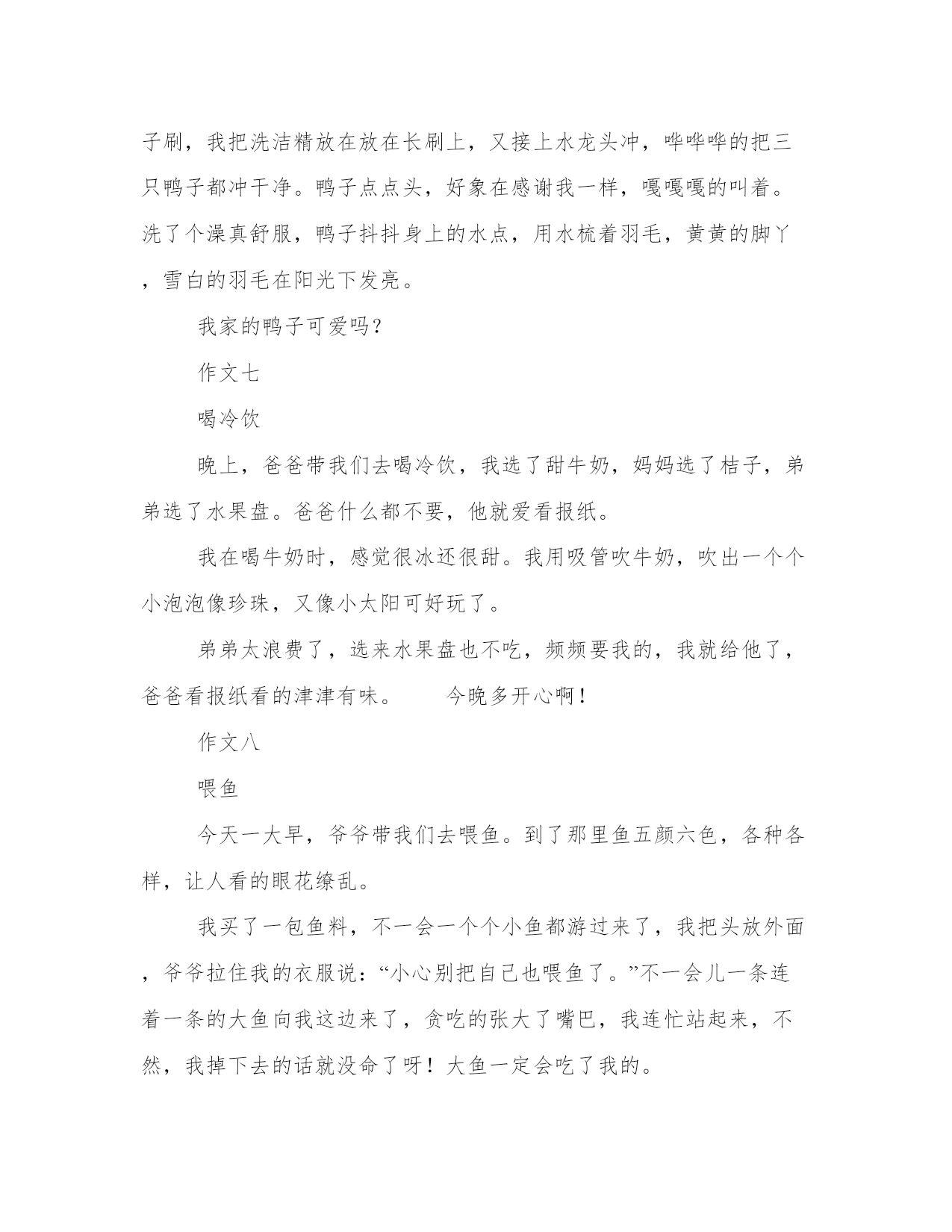 子刷，我把洗洁精放在放在长刷上，又接上水龙头冲，哗哗哗的把三只鸭子都冲干净。鸭子点点头，好象在感谢我一样，嘎嘎嘎的叫着。洗了个澡真舒服，鸭子抖抖身上的水点，用水梳着羽毛，黄黄的脚丫，雪白的羽毛在阳光下发亮。

我家的鸭子可爱吗？

作文七

喝冷饮

晚上，爸爸带我们去喝冷饮，我选了甜牛奶，妈妈选了桔子，弟弟选了水果盘。爸爸什么都不要，他就爱看报纸。

我在喝牛奶时，感觉很冰还很甜。我用吸管吹牛奶，吹出一个个小泡泡像珍珠，又像小太阳可好玩了。

弟弟太浪费了，选来水果盘也不吃，频频要我的，我就给他了，爸爸看报纸看的津津有味。　　今晚多开心啊！

作文八

喂鱼

今天一大早，爷爷带我们去喂鱼。到了那里鱼五颜六色，各种各样，让人看的眼花缭乱。

我买了一包鱼料，不一会一个个小鱼都游过来了，我把头放外面，爷爷拉住我的衣服说：“小心别把自己也喂鱼了。”不一会儿一条连着一条的大鱼向我这边来了，贪吃的张大了嘴巴，我连忙站起来，不然，我掉下去的话就没命了呀！大鱼一定会吃了我的。